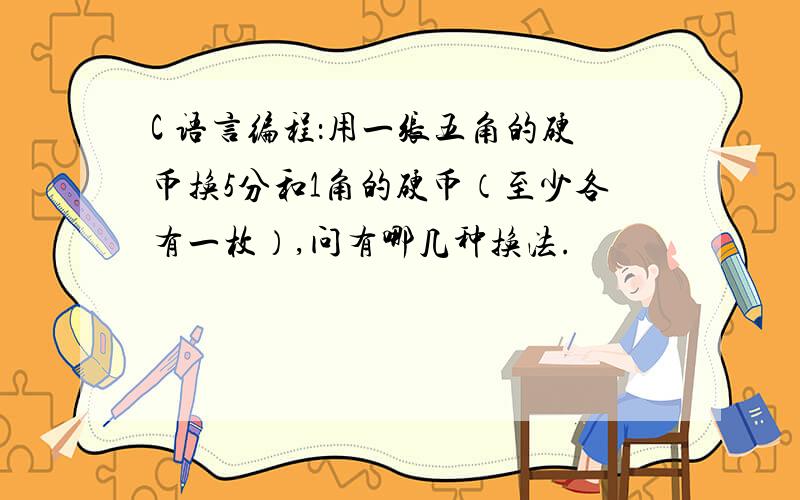 C 语言编程:用一张五角的硬币换5分和1角的硬币（至少各有一枚）,问有哪几种换法.